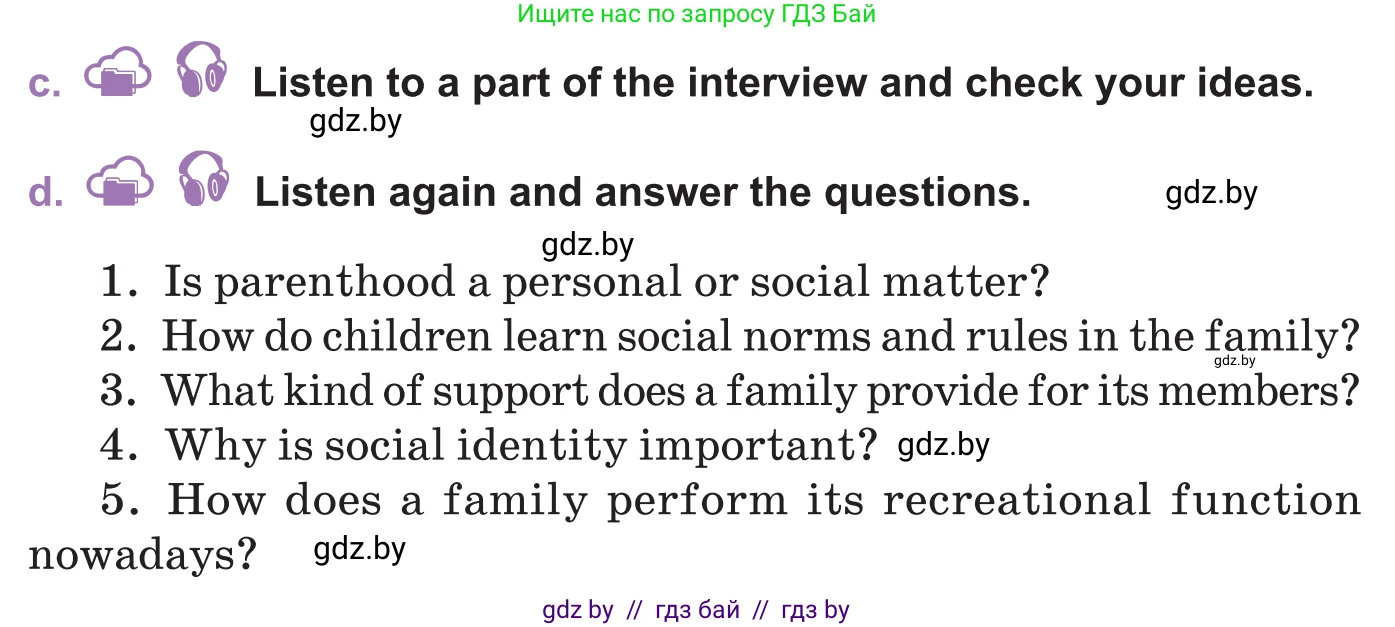 Ищите нас по запросу ГДЗ Бай

c. Listen to a part of the interview and check your ideas.

gdz.by

d. Listen again and answer the questions. gdz.by

gdz.by

1. Is parenthood a personal or social matter?

2. How do children learn social norms and rules in the family? gdz.by

3. What kind of support does a family provide for its members?

4. Why is social identity important? gdz.by

5. How does a family perform its recreational function nowadays? gdz.by

gdz by // гдз бай // гдз by